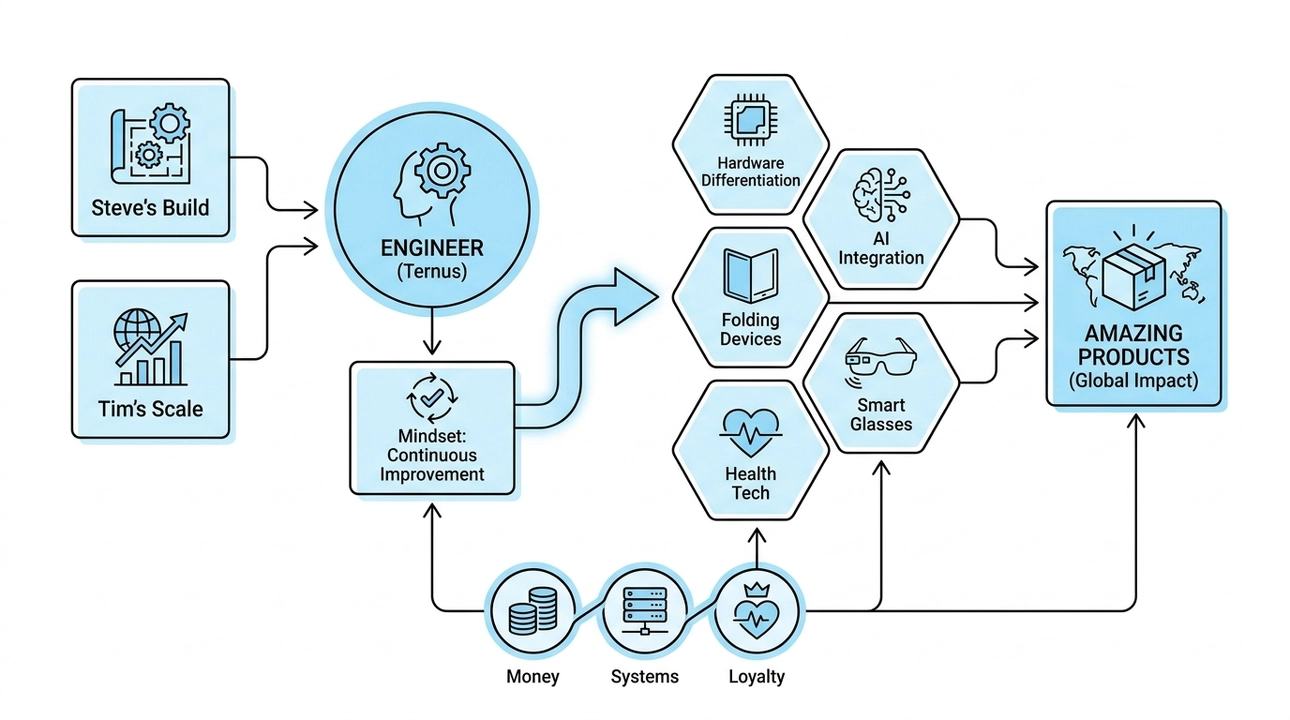 Steve's Build

Tim's Scale

ENGINEER
(Ternus)

Mindset:
Continuous
Improvement

Hardware
Differentiation

AI
Integration

Folding
Devices

Smart
Glasses

Health
Tech

AMAZING
PRODUCTS
(Global Impact)

Money

Systems

Loyalty